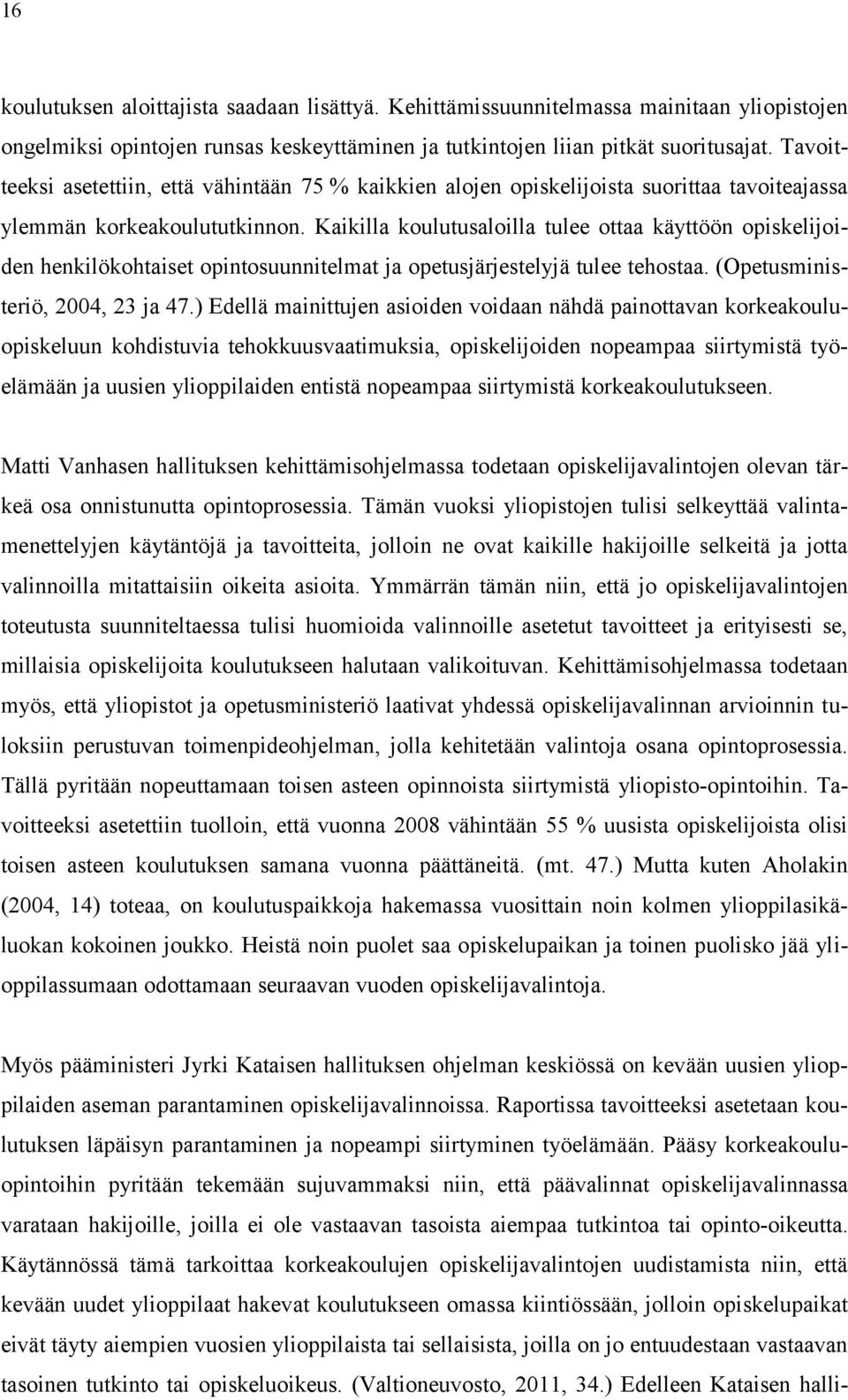 16

koulutuksen aloittajista saadaan lisättyä. Kehittämissuunnitelmassa mainitaan yliopistojen ongelmiksi opintojen runsas keskeyttäminen ja tutkintojen liian pitkät suoritusajat. Tavoitteeksi asetettiin, että vähintään 75 % kaikkien alojen opiskelijoista suorittaa tavoiteajassa ylemmän korkeakoulututkinnon. Kaikilla koulutusaloilla tulee ottaa käyttöön opiskelijoiden henkilökohtaiset opintosuunnitelmat ja opetusjärjestelyjä tulee tehostaa. (Opetusministeriö, 2004, 23 ja 47.) Edellä mainittujen asioiden voidaan nähdä painottavan korkeakouluopiskeluun kohdistuvia tehokkuusvaatimuksia, opiskelijoiden nopeampaa siirtymistä työelämään ja uusien ylioppilaiden entistä nopeampaa siirtymistä korkeakoulutukseen.

Matti Vanhasen hallituksen kehittämisohjelmassa todetaan opiskelijavalintojen olevan tärkeä osa onnistunutta opintoprosessia. Tämän vuoksi yliopistojen tulisi selkeyttää valintamenettelyjen käytäntöjä ja tavoitteita, jolloin ne ovat kaikille hakijoille selkeitä ja jotta valinnoilla mitattaisiin oikeita asioita. Ymmärrän tämän niin, että jo opiskelijavalintojen toteutusta suunniteltaessa tulisi huomioida valinnoille asetetut tavoitteet ja erityisesti se, millaisia opiskelijoita koulutukseen halutaan valikoituvan. Kehittämisohjelmassa todetaan myös, että yliopistot ja opetusministeriö laativat yhdessä opiskelijavalinnan arvioinnin tuloksiin perustuvan toimenpideohjelman, jolla kehitetään valintoja osana opintoprosessia. Tällä pyritään nopeuttamaan toisen asteen opinnoista siirtymistä yliopisto-opintoihin. Tavoitteeksi asetettiin tuolloin, että vuonna 2008 vähintään 55 % uusista opiskelijoista olisi toisen asteen koulutuksen samana vuonna päättäneitä. (mt. 47.) Mutta kuten Aholakin (2004, 14) toteaa, on koulutuspaikkoja hakemassa vuosittain noin kolmen ylioppilasikäluokan kokoinen joukko. Heistä noin puolet saa opiskelupaikan ja toinen puolisko jää ylioppilassumaan odottamaan seuraavan vuoden opiskelijavalintoja.

Myös pääministeri Jyrki Kataisen hallituksen ohjelman keskiössä on kevään uusien ylioppilaiden aseman parantaminen opiskelijavalinnoissa. Raportissa tavoitteeksi asetetaan koulutuksen läpäisyn parantaminen ja nopeampi siirtyminen työelämään. Pääsy korkeakouluopintoihin pyritään tekemään sujuvammaksi niin, että päävalinnat opiskelijavalinnassa varataan hakijoille, joilla ei ole vastaavan tasoista aiempaa tutkintoa tai opinto-oikeutta. Käytännössä tämä tarkoittaa korkeakoulujen opiskelijavalintojen uudistamista niin, että kevään uudet ylioppilaat hakevat koulutukseen omassa kiintiössään, jolloin opiskelupaikat eivät täyty aiempien vuosien ylioppilaista tai sellaisista, joilla on jo entuudestaan vastaavan tasoinen tutkinto tai opiskeluoikeus. (Valtioneuvosto, 2011, 34.) Edelleen Kataisen halli-